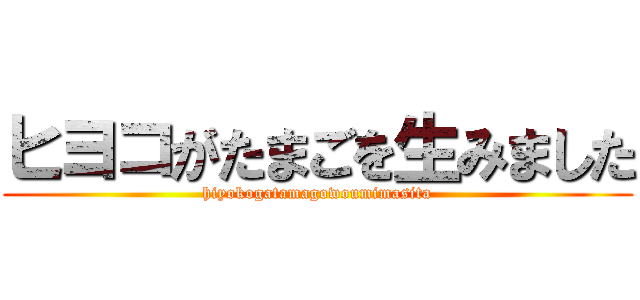 ヒヨコがたまごを生みました
hiyokogatamagowoumimasita